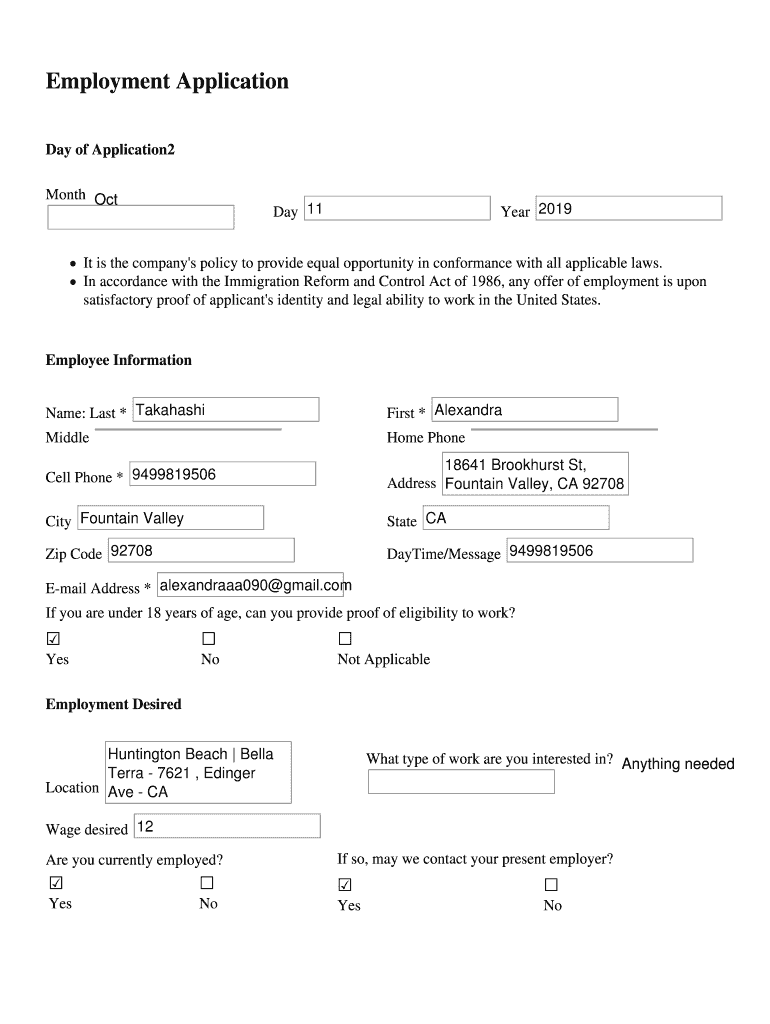 Employment Application

Day of Application2

Month Oct Day 11 Year 2019

- It is the company's policy to provide equal opportunity in conformance with all applicable laws.
- In accordance with the Immigration Reform and Control Act of 1986, any offer of employment is upon satisfactory proof of applicant's identity and legal ability to work in the United States.

Employee Information

Name: Last * Takahashi First * Alexandra
Middle Home Phone
Cell Phone * 9499819506 Address 18641 Brookhurst St, Fountain Valley, CA 92708
City Fountain Valley State CA
Zip Code 92708 DayTime/Message 9499819506
E-mail Address * alexandraaa090@gmail.com
If you are under 18 years of age, can you provide proof of eligibility to work?
☑ Yes ☐ No ☐ Not Applicable

Employment Desired

Location Huntington Beach | Bella Terra - 7621 , Edinger Ave - CA What type of work are you interested in? Anything needed
Wage desired 12
Are you currently employed?
☑ Yes ☐ No
If so, may we contact your present employer?
☑ Yes ☐ No